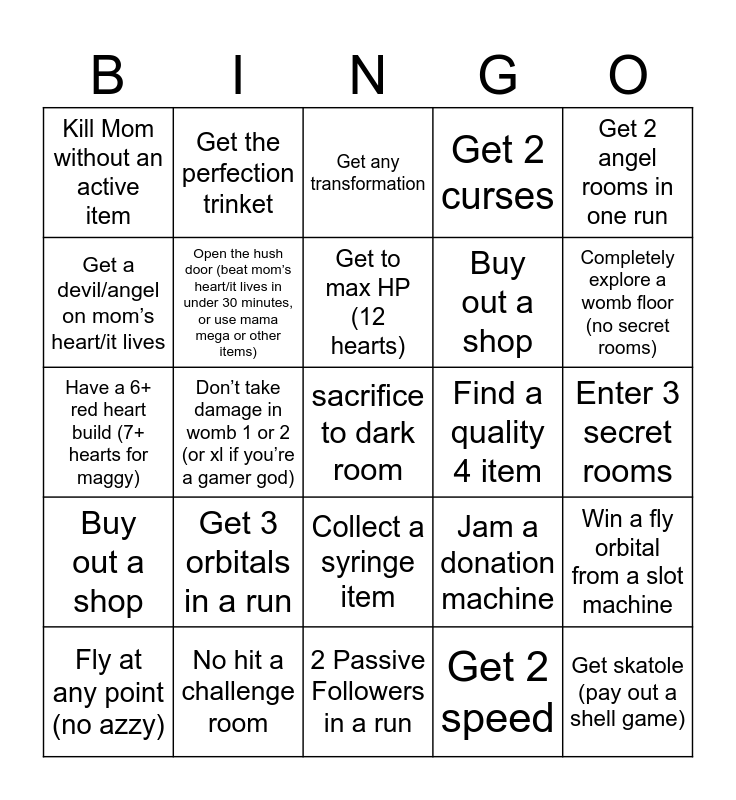 | B | I | N | G | O |
|---|---|---|---|---|
| Kill Mom without an active item | Get the perfection trinket | Get any transformation | Get 2 curses | Get 2 angel rooms in one run |
| Get a devil/angel on mom's heart/it lives | Open the hush door (beat mom's heart/it lives in under 30 minutes, or use mama mega or other items) | Get to max HP (12 hearts) | Buy out a shop | Completely explore a womb floor (no secret rooms) |
| Have a 6+ red heart build (7+ hearts for maggy) | Don't take damage in womb 1 or 2 (or xl if you're a gamer god) | sacrifice to dark room | Find a quality 4 item | Enter 3 secret rooms |
| Buy out a shop | Get 3 orbitals in a run | Collect a syringe item | Jam a donation machine | Win a fly orbital from a slot machine |
| Fly at any point (no azzy) | No hit a challenge room | 2 Passive Followers in a run | Get 2 speed | Get skatole (pay out a shell game) |